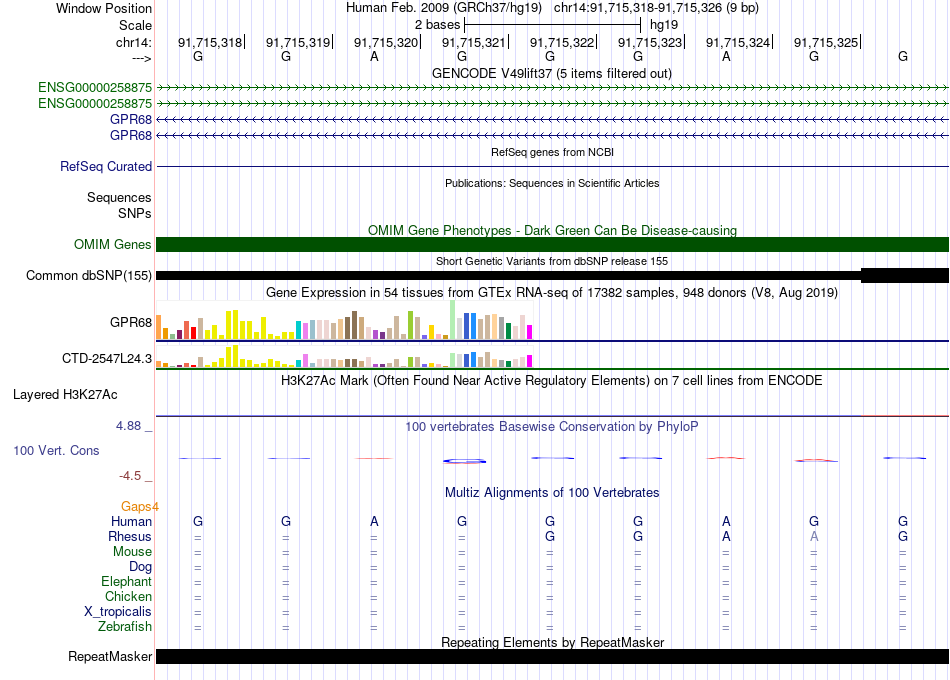 Window Position Human Feb. 2009 (GRCh37/hg19) chr14:91,715,318-91,715,326 (9 bp)
Scale 2 bases hg19
chr14: 91,715,318 91,715,319 91,715,320 91,715,321 91,715,322 91,715,323 91,715,324 91,715,325
---> G G A G G G A G G
GENCODE V49lift37 (5 items filtered out)
ENSG00000258875
ENSG00000258875
GPR68
GPR68
RefSeq genes from NCBI
RefSeq Curated
Publications: Sequences in Scientific Articles
Sequences
SNPs
OMIM Gene Phenotypes - Dark Green Can Be Disease-causing
OMIM Genes
Short Genetic Variants from dbSNP release 155
Common dbSNP(155)
Gene Expression in 54 tissues from GTEx RNA-seq of 17382 samples, 948 donors (V8, Aug 2019)
GPR68
CTD-2547L24.3
H3K27Ac Mark (Often Found Near Active Regulatory Elements) on 7 cell lines from ENCODE
Layered H3K27Ac
4.88 _ 100 vertebrates Basewise Conservation by PhyloP
100 Vert. Cons
-4.5 _
Multiz Alignments of 100 Vertebrates
Gaps4
Human G G A G G G A G G
Rhesus = = = = G G A A G
Mouse = = = = = = = = =
Dog = = = = = = = = =
Elephant = = = = = = = = =
Chicken = = = = = = = = =
X_tropicalis = = = = = = = = =
Zebrafish = = = = = = = = =
Repeating Elements by RepeatMasker
RepeatMasker